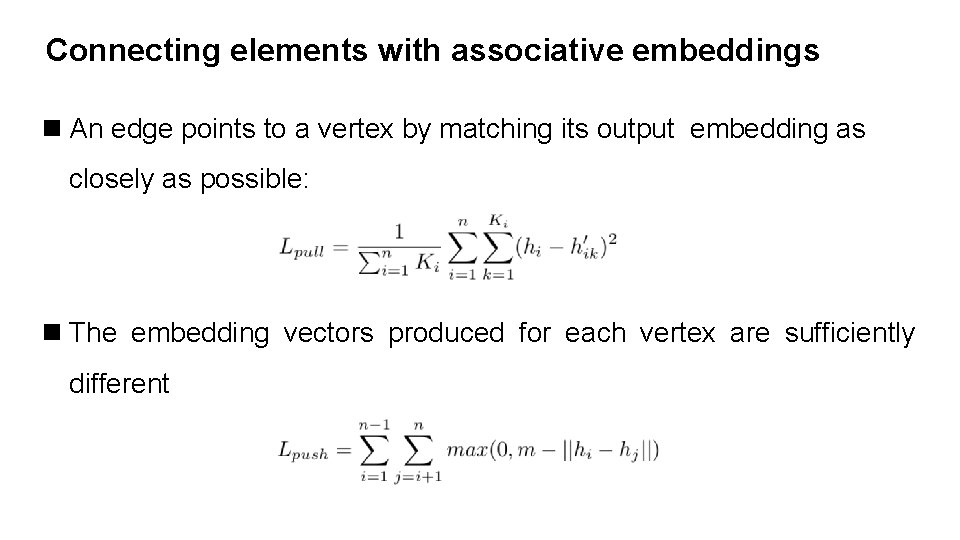 Connecting elements with associative embeddings

■ An edge points to a vertex by matching its output embedding as closely as possible:

$L_{pull} = \frac{1}{\sum_{i=1}^{n} K_i} \sum_{i=1}^{n} \sum_{k=1}^{K_i} (h_i - h'_{ik})^2$

■ The embedding vectors produced for each vertex are sufficiently different

$L_{push} = \sum_{i=1}^{n-1} \sum_{j=i+1}^{n} max(0, m - ||h_i - h_j||)$